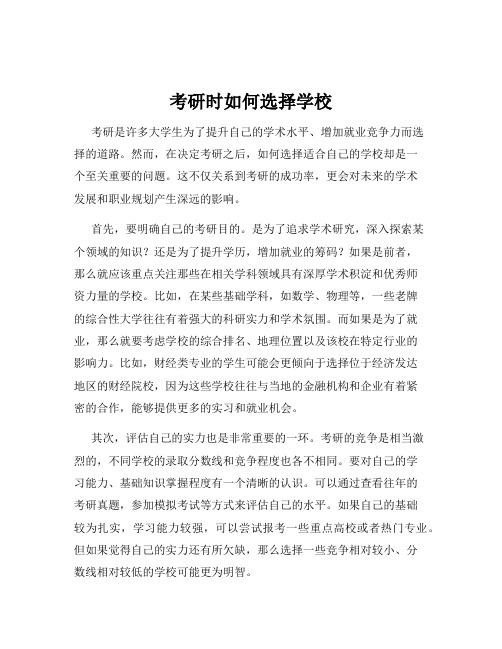 考研时如何选择学校

考研是许多大学生为了提升自己的学术水平、增加就业竞争力而选择的道路。然而，在决定考研之后，如何选择适合自己的学校却是一个至关重要的问题。这不仅关系到考研的成功率，更会对未来的学术发展和职业规划产生深远的影响。

首先，要明确自己的考研目的。是为了追求学术研究，深入探索某个领域的知识？还是为了提升学历，增加就业的筹码？如果是前者，那么就应该重点关注那些在相关学科领域具有深厚学术积淀和优秀师资力量的学校。比如，在某些基础学科，如数学、物理等，一些老牌的综合性大学往往有着强大的科研实力和学术氛围。而如果是为了就业，那么就要考虑学校的综合排名、地理位置以及该校在特定行业的影响力。比如，财经类专业的学生可能会更倾向于选择位于经济发达地区的财经院校，因为这些学校往往与当地的金融机构和企业有着紧密的合作，能够提供更多的实习和就业机会。

其次，评估自己的实力也是非常重要的一环。考研的竞争是相当激烈的，不同学校的录取分数线和竞争程度也各不相同。要对自己的学习能力、基础知识掌握程度有一个清晰的认识。可以通过查看往年的考研真题，参加模拟考试等方式来评估自己的水平。如果自己的基础较为扎实，学习能力较强，可以尝试报考一些重点高校或者热门专业。但如果觉得自己的实力还有所欠缺，那么选择一些竞争相对较小、分数线相对较低的学校可能更为明智。